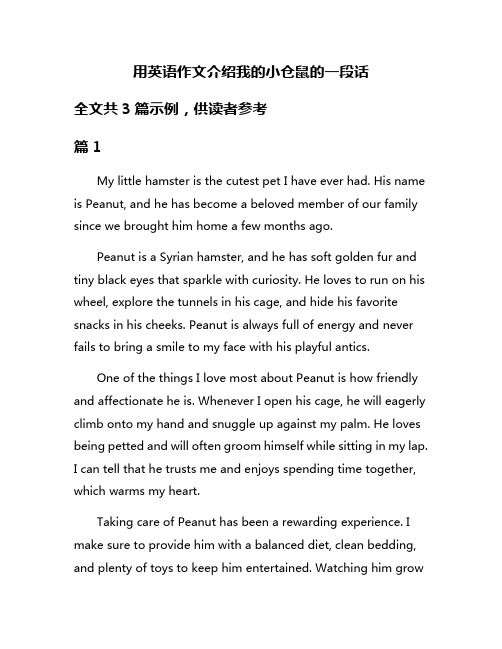 用英语作文介绍我的小仓鼠的一段话

全文共 3 篇示例，供读者参考

篇 1

My little hamster is the cutest pet I have ever had. His name is Peanut, and he has become a beloved member of our family since we brought him home a few months ago.

Peanut is a Syrian hamster, and he has soft golden fur and tiny black eyes that sparkle with curiosity. He loves to run on his wheel, explore the tunnels in his cage, and hide his favorite snacks in his cheeks. Peanut is always full of energy and never fails to bring a smile to my face with his playful antics.

One of the things I love most about Peanut is how friendly and affectionate he is. Whenever I open his cage, he will eagerly climb onto my hand and snuggle up against my palm. He loves being petted and will often groom himself while sitting in my lap. I can tell that he trusts me and enjoys spending time together, which warms my heart.

Taking care of Peanut has been a rewarding experience. I make sure to provide him with a balanced diet, clean bedding, and plenty of toys to keep him entertained. Watching him grow